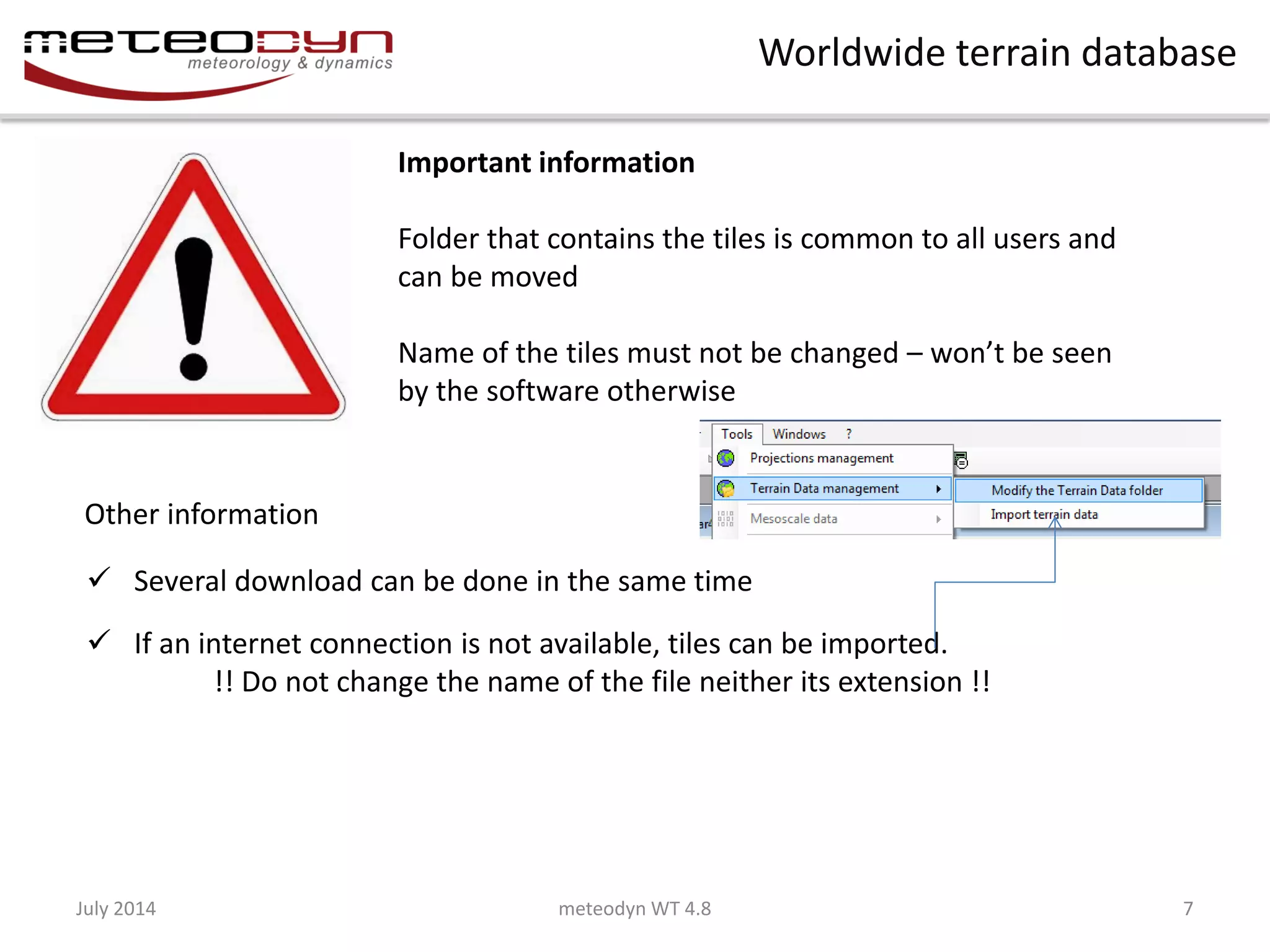 meteodyn
meteorology & dynamics

Worldwide terrain database

Important information

Folder that contains the tiles is common to all users and can be moved

Name of the tiles must not be changed – won't be seen by the software otherwise

Tools Windows ?
Projections management
Terrain Data management
Mesoscale data
Modify the Terrain Data folder
Import terrain data

Other information

✓ Several download can be done in the same time

✓ If an internet connection is not available, tiles can be imported.
!! Do not change the name of the file neither its extension !!

July 2014
meteodyn WT 4.8
7